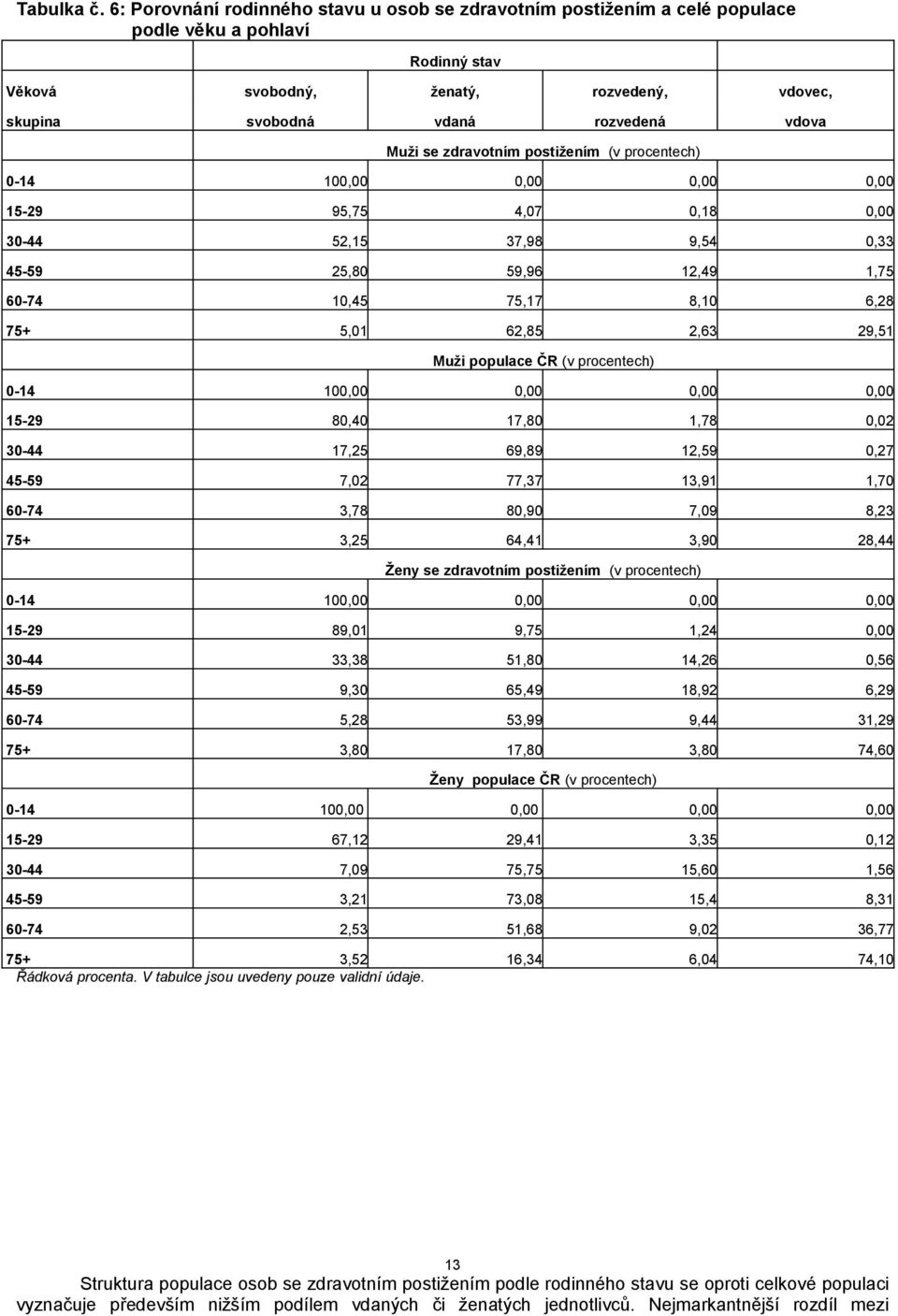 Tabulka č. 6: Porovnání rodinného stavu u osob se zdravotním postižením a celé populace podle věku a pohlaví

| | Rodinný stav | | | |
|---|---|---|---|---|
| Věková skupina | svobodný, svobodná | ženatý, vdaná | rozvedený, rozvedená | vdovec, vdova |
| | Muži se zdravotním postižením (v procentech) | | | |
| 0-14 | 100,00 | 0,00 | 0,00 | 0,00 |
| 15-29 | 95,75 | 4,07 | 0,18 | 0,00 |
| 30-44 | 52,15 | 37,98 | 9,54 | 0,33 |
| 45-59 | 25,80 | 59,96 | 12,49 | 1,75 |
| 60-74 | 10,45 | 75,17 | 8,10 | 6,28 |
| 75+ | 5,01 | 62,85 | 2,63 | 29,51 |
| | Muži populace ČR (v procentech) | | | |
| 0-14 | 100,00 | 0,00 | 0,00 | 0,00 |
| 15-29 | 80,40 | 17,80 | 1,78 | 0,02 |
| 30-44 | 17,25 | 69,89 | 12,59 | 0,27 |
| 45-59 | 7,02 | 77,37 | 13,91 | 1,70 |
| 60-74 | 3,78 | 80,90 | 7,09 | 8,23 |
| 75+ | 3,25 | 64,41 | 3,90 | 28,44 |
| | Ženy se zdravotním postižením (v procentech) | | | |
| 0-14 | 100,00 | 0,00 | 0,00 | 0,00 |
| 15-29 | 89,01 | 9,75 | 1,24 | 0,00 |
| 30-44 | 33,38 | 51,80 | 14,26 | 0,56 |
| 45-59 | 9,30 | 65,49 | 18,92 | 6,29 |
| 60-74 | 5,28 | 53,99 | 9,44 | 31,29 |
| 75+ | 3,80 | 17,80 | 3,80 | 74,60 |
| | Ženy populace ČR (v procentech) | | | |
| 0-14 | 100,00 | 0,00 | 0,00 | 0,00 |
| 15-29 | 67,12 | 29,41 | 3,35 | 0,12 |
| 30-44 | 7,09 | 75,75 | 15,60 | 1,56 |
| 45-59 | 3,21 | 73,08 | 15,4 | 8,31 |
| 60-74 | 2,53 | 51,68 | 9,02 | 36,77 |
| 75+ | 3,52 | 16,34 | 6,04 | 74,10 |

Řádková procenta. V tabulce jsou uvedeny pouze validní údaje.

13

Struktura populace osob se zdravotním postižením podle rodinného stavu se oproti celkové populaci vyznačuje především nižším podílem vdaných či ženatých jednotlivců. Nejmarkantnější rozdíl mezi